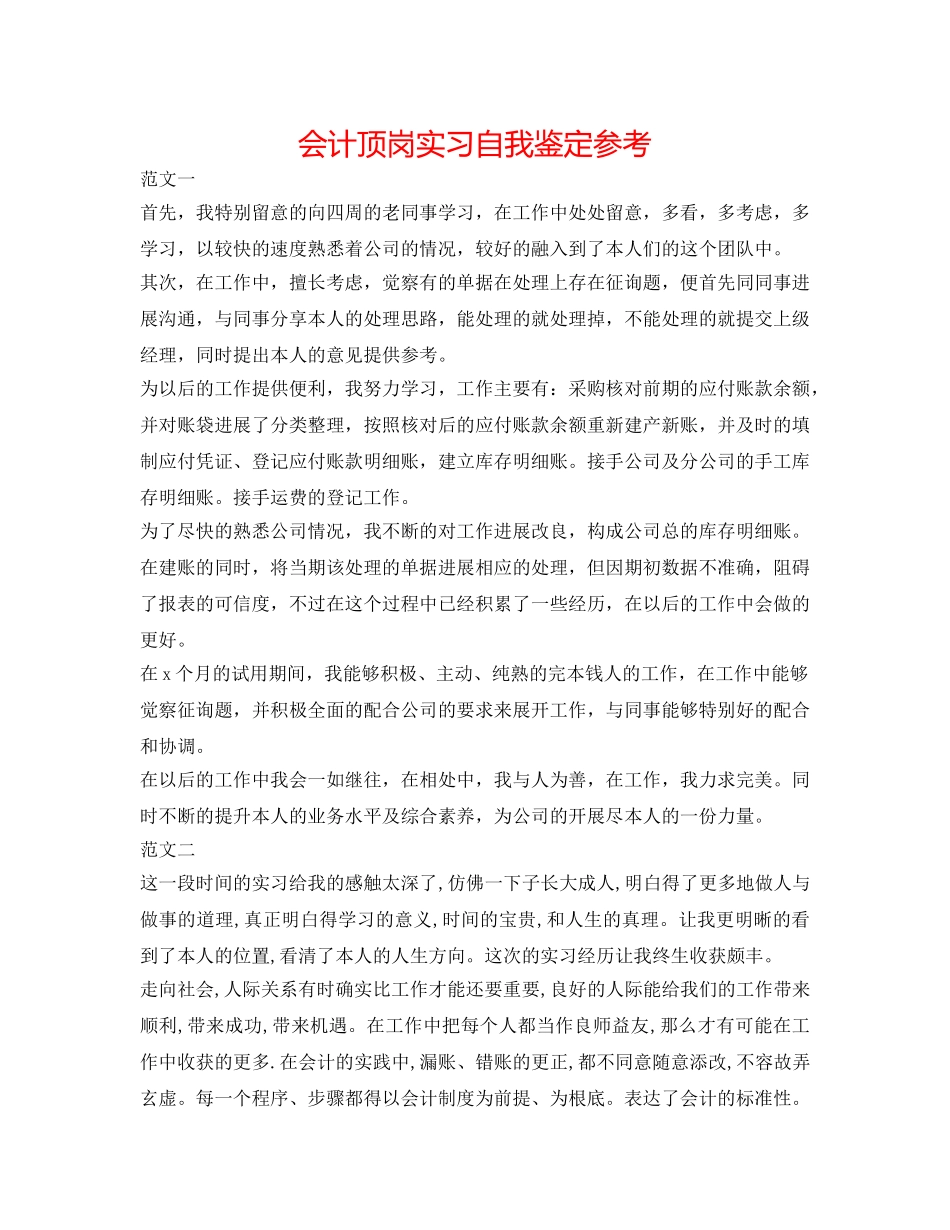 会计顶岗实习自我鉴定参考

范文一

首先，我特别留意的向四周的老同事学习，在工作中处处留意，多看，多考虑，多学习，以较快的速度熟悉着公司的情况，较好的融入到了本人们的这个团队中。

其次，在工作中，擅长考虑，觉察有的单据在处理上存在征询题，便首先同同事进展沟通，与同事分享本人的处理思路，能处理的就处理掉，不能处理的就提交上级经理，同时提出本人的意见提供参考。

为以后的工作提供便利，我努力学习，工作主要有：采购核对前期的应付账款余额，并对账袋进展了分类整理，按照核对后的应付账款余额重新建产新账，并及时的填制应付凭证、登记应付账款明细账，建立库存明细账。接手公司及分公司的手工库存明细账。接手运费的登记工作。

为了尽快的熟悉公司情况，我不断的对工作进展改良，构成公司总的库存明细账。在建账的同时，将当期该处理的单据进展相应的处理，但因期初数据不准确，阻碍了报表的可信度，不过在这个过程中已经积累了一些经历，在以后的工作中会做的更好。

在 x 个月的试用期间，我能够积极、主动、纯熟的完本钱人的工作，在工作中能够觉察征询题，并积极全面的配合公司的要求来展开工作，与同事能够特别好的配合和协调。

在以后的工作中我会一如继往，在相处中，我与人为善，在工作，我力求完美。同时不断的提升本人的业务水平及综合素养，为公司的开展尽本人的一份力量。

范文二

这一段时间的实习给我的感触太深了，仿佛一下子长大成人，明白得了更多地做人与做事的道理，真正明白得学习的意义，时间的宝贵，和人生的真理。让我更明晰的看到了本人的位置，看清了本人的人生方向。这次的实习经历让我终生收获颇丰。

走向社会，人际关系有时确实比工作才能还要重要，良好的人际能给我们的工作带来顺利，带来成功，带来机遇。在工作中把每个人都当作良师益友，那么才有可能在工作中收获的更多．在会计的实践中，漏账、错账的更正，都不同意随意添改，不容故弄玄虚。每一个程序、步骤都得以会计制度为前提、为根底。表达了会计的标准性。